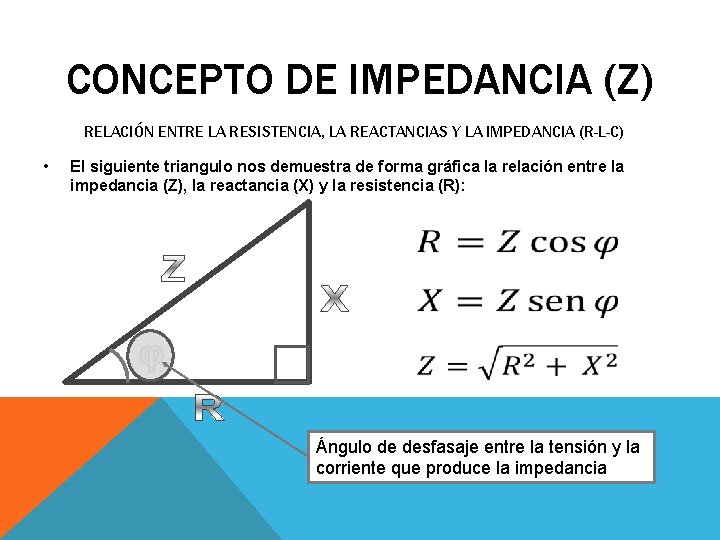 CONCEPTO DE IMPEDANCIA (Z)

RELACIÓN ENTRE LA RESISTENCIA, LA REACTANCIAS Y LA IMPEDANCIA (R-L-C)

• El siguiente triangulo nos demuestra de forma gráfica la relación entre la impedancia (Z), la reactancia (X) y la resistencia (R):

Z

X

φ

R

$R = Z \cos \varphi$

$X = Z \operatorname{sen} \varphi$

$Z = \sqrt{R^2 + X^2}$

Ángulo de desfasaje entre la tensión y la corriente que produce la impedancia